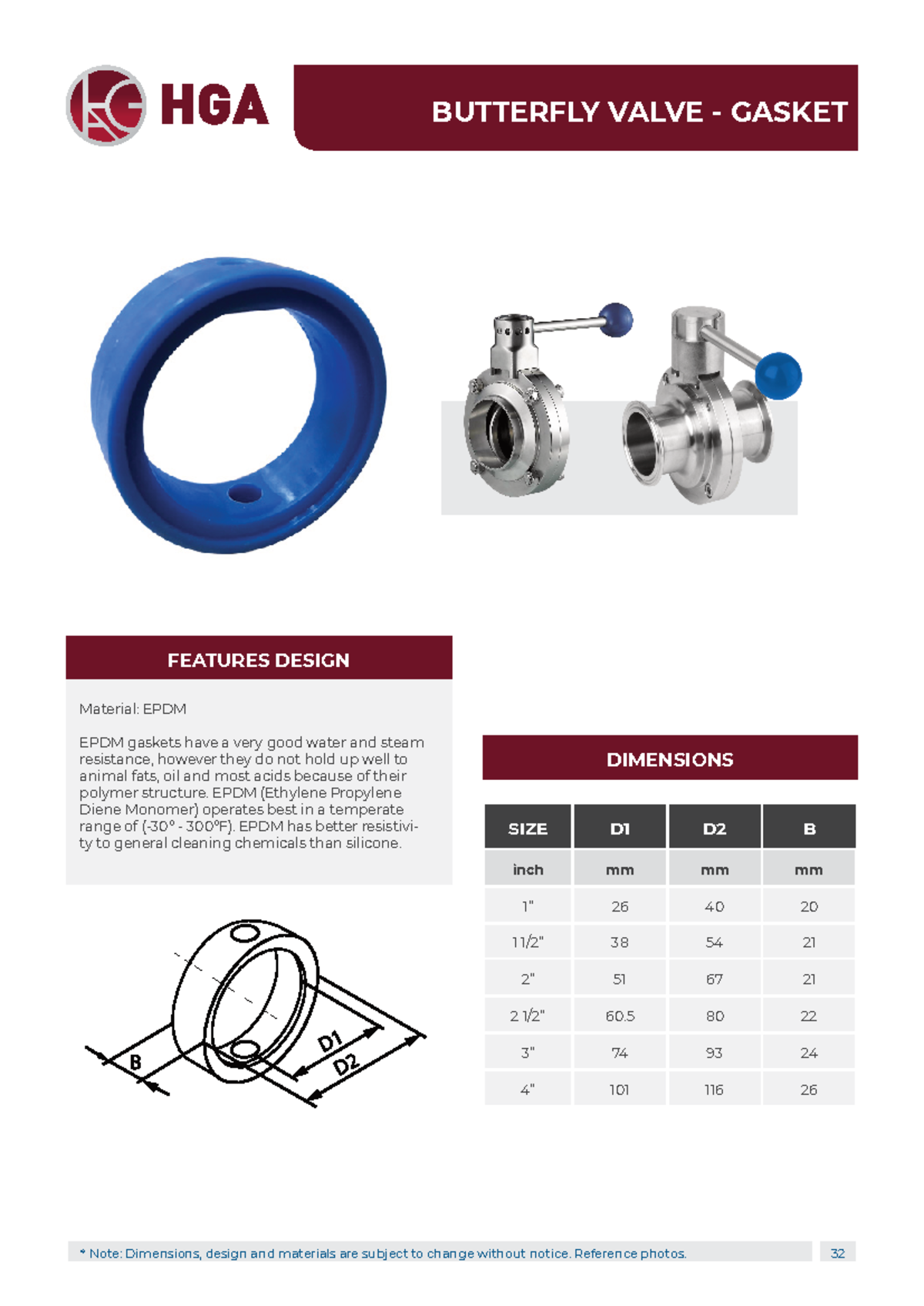 HGA

BUTTERFLY VALVE - GASKET

FEATURES DESIGN

Material: EPDM

EPDM gaskets have a very good water and steam resistance, however they do not hold up well to animal fats, oil and most acids because of their polymer structure. EPDM (Ethylene Propylene Diene Monomer) operates best in a temperate range of (-30° - 300°F). EPDM has better resistivity to general cleaning chemicals than silicone.

B
D1
D2

DIMENSIONS

| SIZE | D1 | D2 | B |
|---|---|---|---|
| inch | mm | mm | mm |
| 1" | 26 | 40 | 20 |
| 1 1/2" | 38 | 54 | 21 |
| 2" | 51 | 67 | 21 |
| 2 1/2" | 60.5 | 80 | 22 |
| 3" | 74 | 93 | 24 |
| 4" | 101 | 116 | 26 |

* Note: Dimensions, design and materials are subject to change without notice. Reference photos.

32